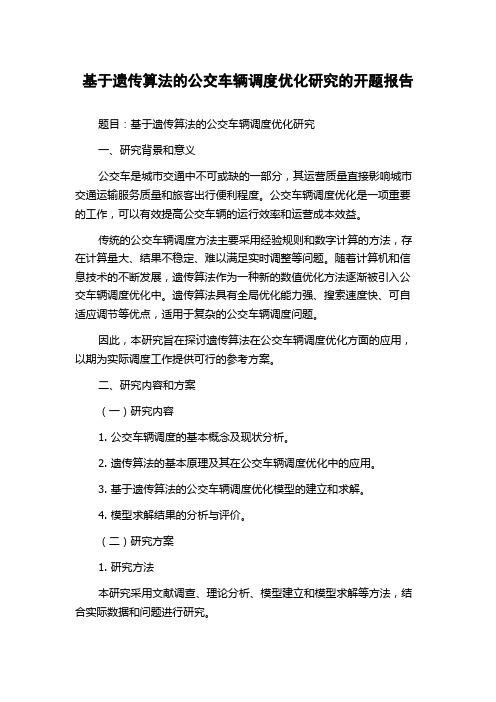 基于遗传算法的公交车辆调度优化研究的开题报告

题目：基于遗传算法的公交车辆调度优化研究

一、研究背景和意义

公交车是城市交通中不可或缺的一部分，其运营质量直接影响城市交通运输服务质量和旅客出行便利程度。公交车辆调度优化是一项重要的工作，可以有效提高公交车辆的运行效率和运营成本效益。

传统的公交车辆调度方法主要采用经验规则和数字计算的方法，存在计算量大、结果不稳定、难以满足实时调整等问题。随着计算机和信息技术的不断发展，遗传算法作为一种新的数值优化方法逐渐被引入公交车辆调度优化中。遗传算法具有全局优化能力强、搜索速度快、可自适应调节等优点，适用于复杂的公交车辆调度问题。

因此，本研究旨在探讨遗传算法在公交车辆调度优化方面的应用，以期为实际调度工作提供可行的参考方案。

二、研究内容和方案

（一）研究内容

1. 公交车辆调度的基本概念及现状分析。

2. 遗传算法的基本原理及其在公交车辆调度优化中的应用。

3. 基于遗传算法的公交车辆调度优化模型的建立和求解。

4. 模型求解结果的分析与评价。

（二）研究方案

1. 研究方法

本研究采用文献调查、理论分析、模型建立和模型求解等方法，结合实际数据和问题进行研究。